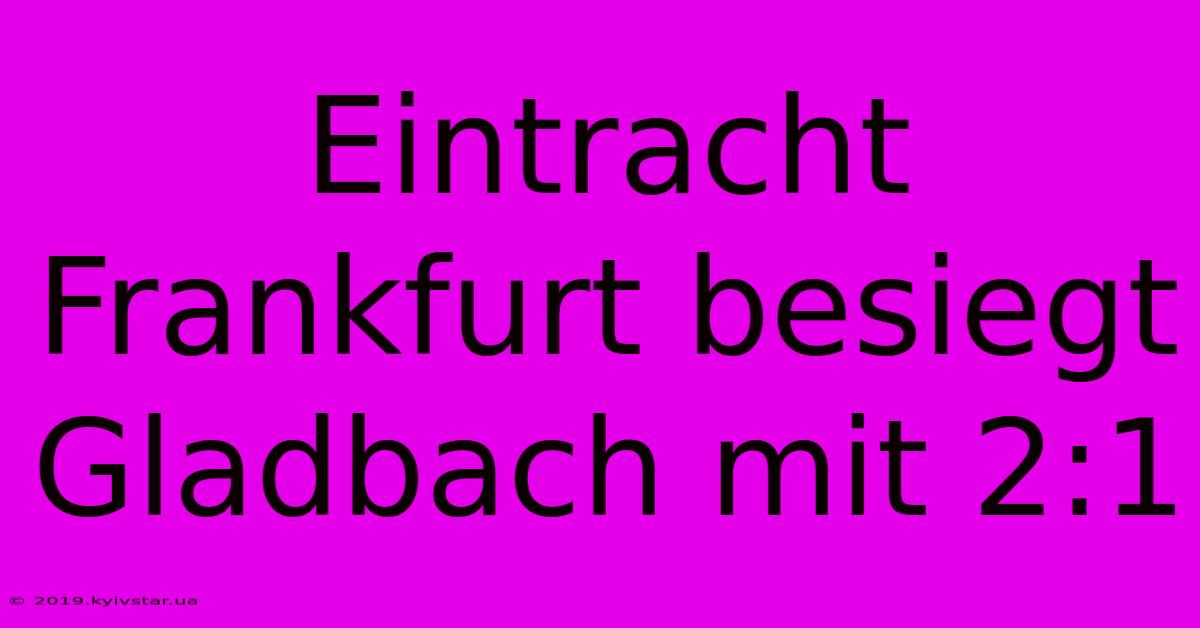 Eintracht Frankfurt besiegt Gladbach mit 2:1

© 2019.kyivstar.ua